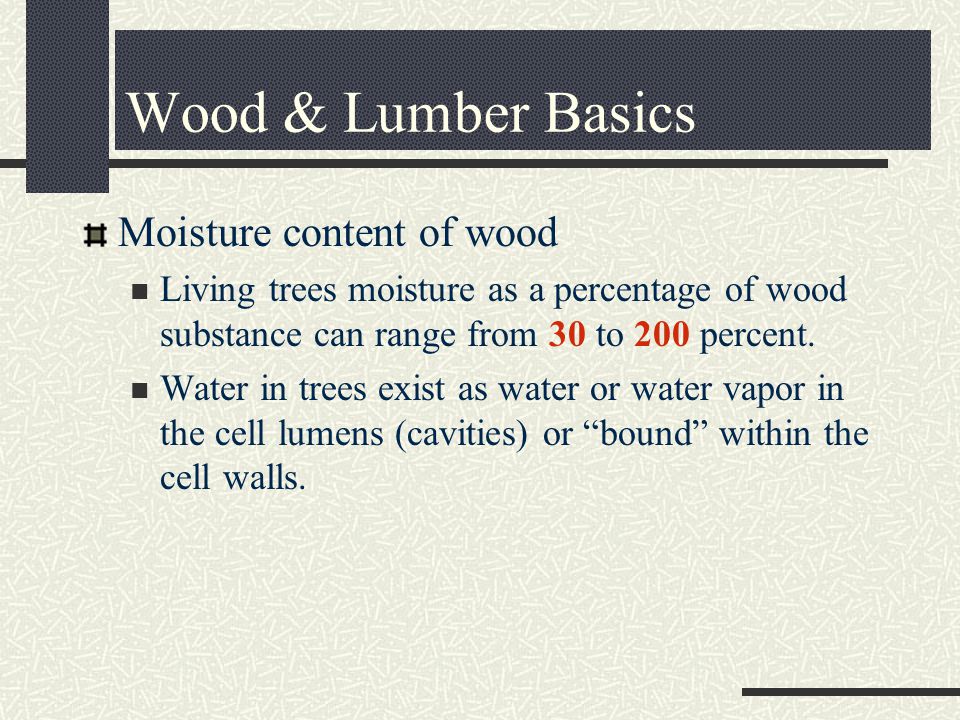 Wood & Lumber Basics

Moisture content of wood

Living trees moisture as a percentage of wood substance can range from 30 to 200 percent.

Water in trees exist as water or water vapor in the cell lumens (cavities) or “bound” within the cell walls.